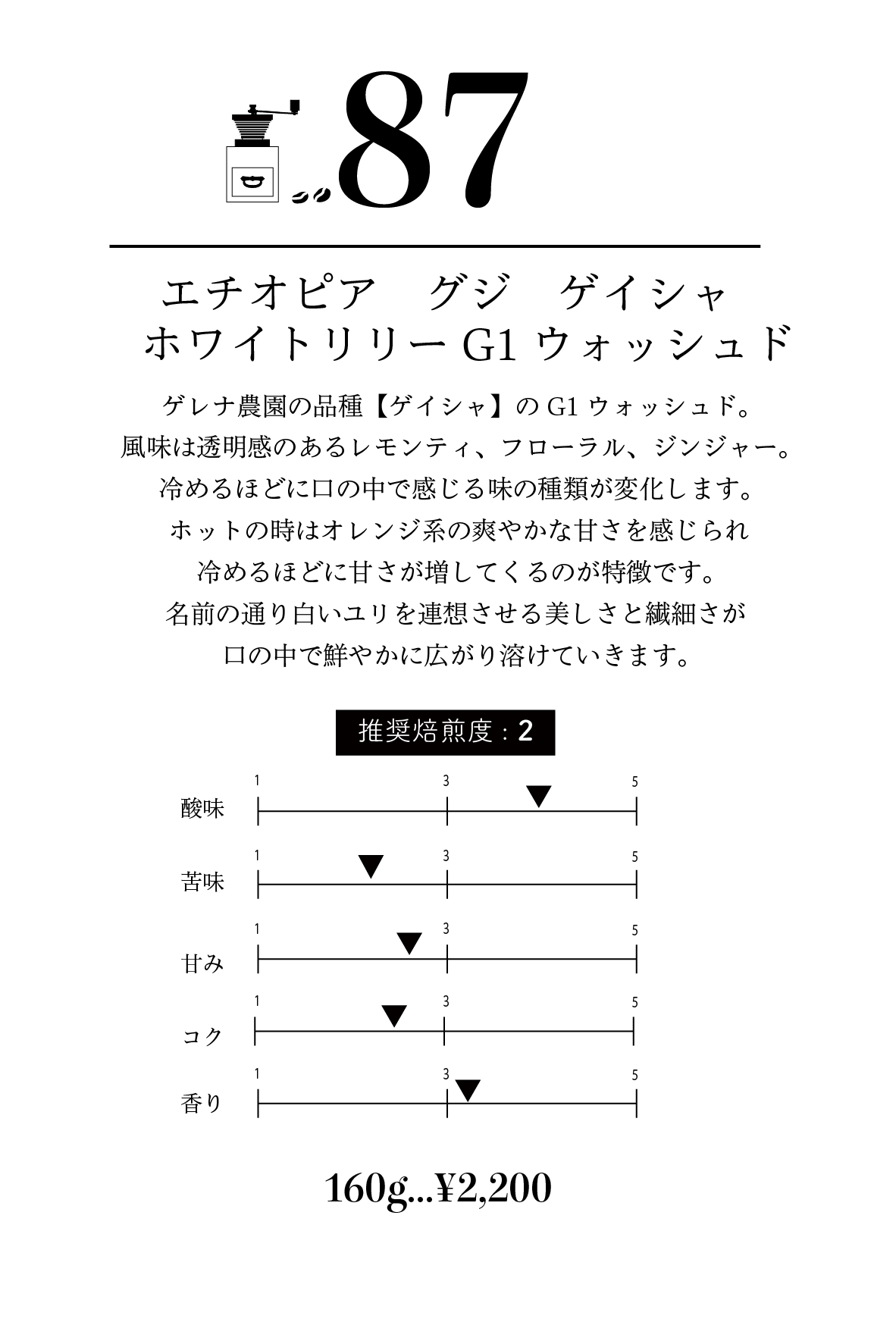 87

エチオピア　グジ　ゲイシャ
ホワイトリリー G1 ウォッシュド

ゲレナ農園の品種【ゲイシャ】の G1 ウォッシュド。
風味は透明感のあるレモンティ、フローラル、ジンジャー。
冷めるほどに口の中で感じる味の種類が変化します。
ホットの時はオレンジ系の爽やかな甘さを感じられ
冷めるほどに甘さが増してくるのが特徴です。
名前の通り白いユリを連想させる美しさと繊細さが
口の中で鮮やかに広がり溶けていきます。

推奨焙煎度：2

酸味 1 3 5
苦味 1 3 5
甘み 1 3 5
コク 1 3 5
香り 1 3 5

160g...¥2,200